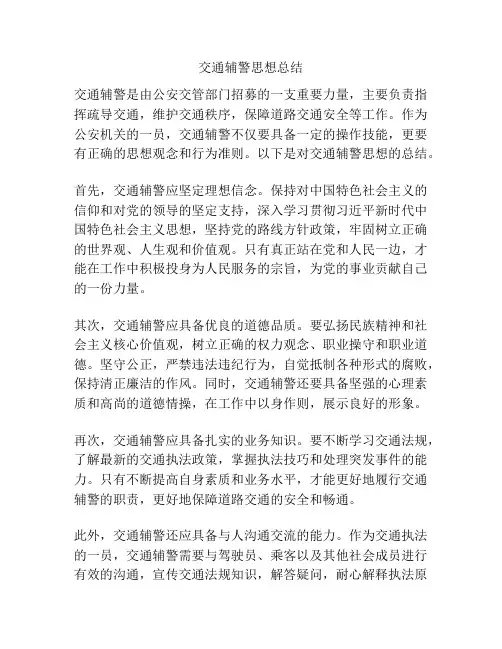 交通辅警思想总结

交通辅警是由公安交管部门招募的一支重要力量，主要负责指挥疏导交通，维护交通秩序，保障道路交通安全等工作。作为公安机关的一员，交通辅警不仅要具备一定的操作技能，更要有正确的思想观念和行为准则。以下是对交通辅警思想的总结。

首先，交通辅警应坚定理想信念。保持对中国特色社会主义的信仰和对党的领导的坚定支持，深入学习贯彻习近平新时代中国特色社会主义思想，坚持党的路线方针政策，牢固树立正确的世界观、人生观和价值观。只有真正站在党和人民一边，才能在工作中积极投身为人民服务的宗旨，为党的事业贡献自己的一份力量。

其次，交通辅警应具备优良的道德品质。要弘扬民族精神和社会主义核心价值观，树立正确的权力观念、职业操守和职业道德。坚守公正，严禁违法违纪行为，自觉抵制各种形式的腐败，保持清正廉洁的作风。同时，交通辅警还要具备坚强的心理素质和高尚的道德情操，在工作中以身作则，展示良好的形象。

再次，交通辅警应具备扎实的业务知识。要不断学习交通法规，了解最新的交通执法政策，掌握执法技巧和处理突发事件的能力。只有不断提高自身素质和业务水平，才能更好地履行交通辅警的职责，更好地保障道路交通的安全和畅通。

此外，交通辅警还应具备与人沟通交流的能力。作为交通执法的一员，交通辅警需要与驾驶员、乘客以及其他社会成员进行有效的沟通，宣传交通法规知识，解答疑问，耐心解释执法原